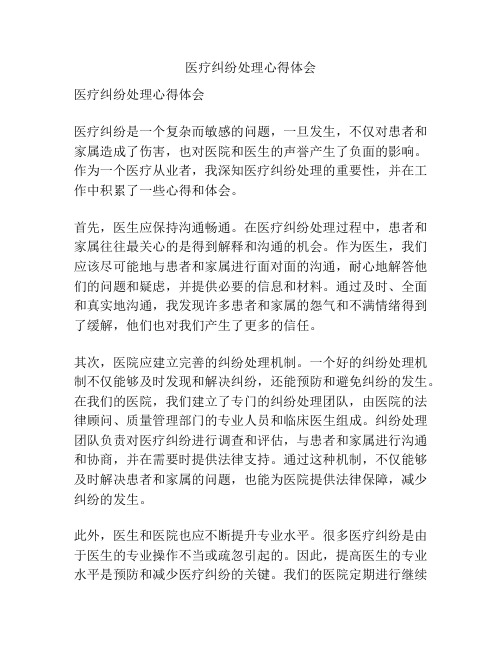 医疗纠纷处理心得体会

医疗纠纷处理心得体会

医疗纠纷是一个复杂而敏感的问题，一旦发生，不仅对患者和家属造成了伤害，也对医院和医生的声誉产生了负面的影响。作为一个医疗从业者，我深知医疗纠纷处理的重要性，并在工作中积累了一些心得和体会。

首先，医生应保持沟通畅通。在医疗纠纷处理过程中，患者和家属往往最关心的是得到解释和沟通的机会。作为医生，我们应该尽可能地与患者和家属进行面对面的沟通，耐心地解答他们的问题和疑虑，并提供必要的信息和材料。通过及时、全面和真实地沟通，我发现许多患者和家属的怨气和不满情绪得到了缓解，他们也对我们产生了更多的信任。

其次，医院应建立完善的纠纷处理机制。一个好的纠纷处理机制不仅能够及时发现和解决纠纷，还能预防和避免纠纷的发生。在我们的医院，我们建立了专门的纠纷处理团队，由医院的法律顾问、质量管理部门的专业人员和临床医生组成。纠纷处理团队负责对医疗纠纷进行调查和评估，与患者和家属进行沟通和协商，并在需要时提供法律支持。通过这种机制，不仅能够及时解决患者和家属的问题，也能为医院提供法律保障，减少纠纷的发生。

此外，医生和医院也应不断提升专业水平。很多医疗纠纷是由于医生的专业操作不当或疏忽引起的。因此，提高医生的专业水平是预防和减少医疗纠纷的关键。我们的医院定期进行继续